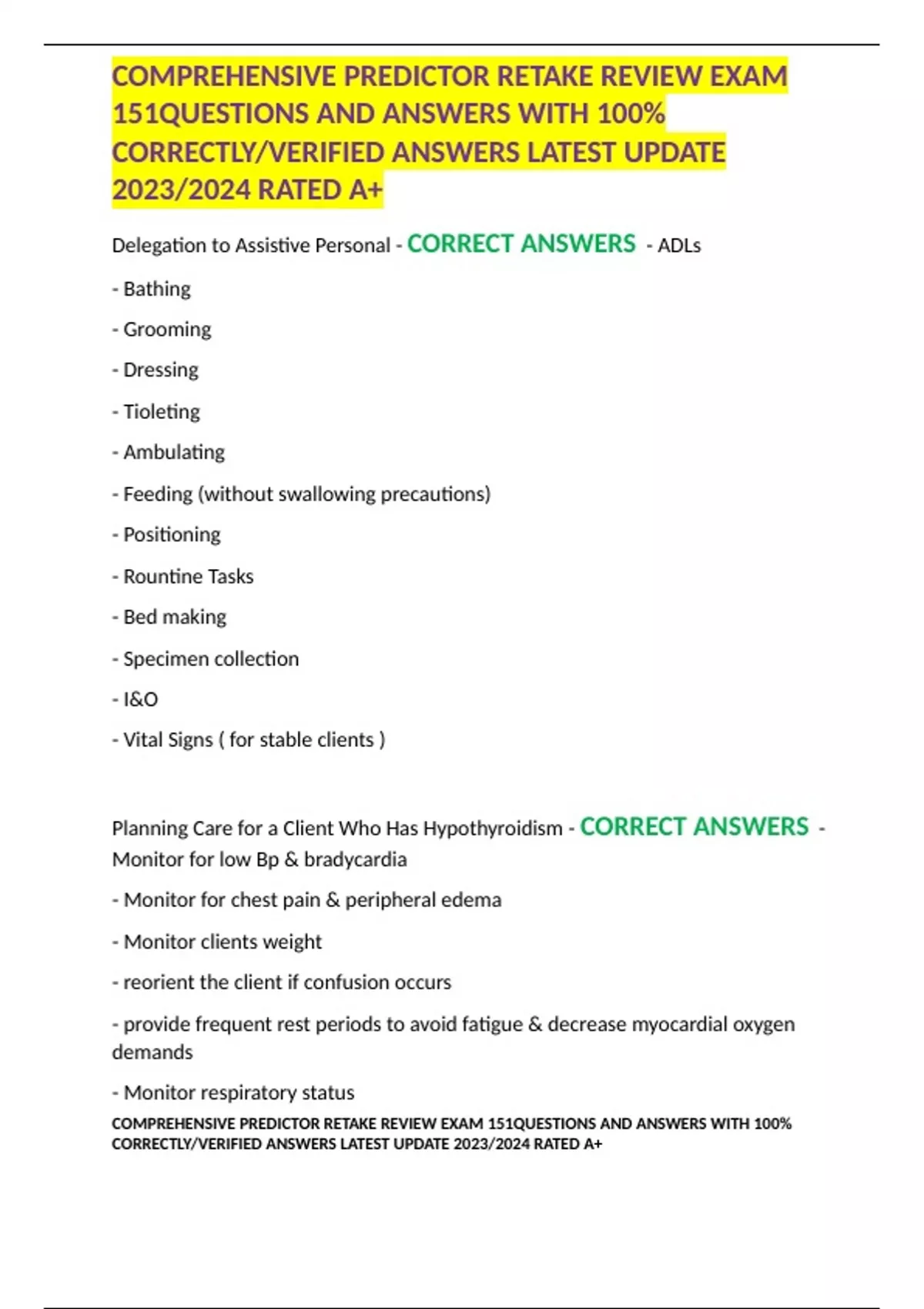 COMPREHENSIVE PREDICTOR RETAKE REVIEW EXAM 151QUESTIONS AND ANSWERS WITH 100% CORRECTLY/VERIFIED ANSWERS LATEST UPDATE 2023/2024 RATED A+

Delegation to Assistive Personal - CORRECT ANSWERS - ADLs

- Bathing

- Grooming

- Dressing

- Tioleting

- Ambulating

- Feeding (without swallowing precautions)

- Positioning

- Rountine Tasks

- Bed making

- Specimen collection

- I&O

- Vital Signs ( for stable clients )

Planning Care for a Client Who Has Hypothyroidism - CORRECT ANSWERS - Monitor for low Bp & bradycardia

- Monitor for chest pain & peripheral edema

- Monitor clients weight

- reorient the client if confusion occurs

- provide frequent rest periods to avoid fatigue & decrease myocardial oxygen demands

- Monitor respiratory status

COMPREHENSIVE PREDICTOR RETAKE REVIEW EXAM 151QUESTIONS AND ANSWERS WITH 100% CORRECTLY/VERIFIED ANSWERS LATEST UPDATE 2023/2024 RATED A+